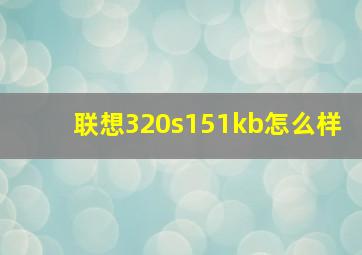 联想320s151kb怎么样